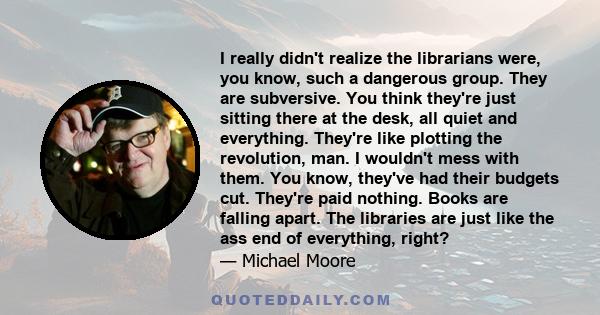 I really didn't realize the librarians were, you know, such a dangerous group. They are subversive. You think they're just sitting there at the desk, all quiet and everything. They're like plotting the revolution, man. I wouldn't mess with them. You know, they've had their budgets cut. They're paid nothing. Books are falling apart. The libraries are just like the ass end of everything, right?

— Michael Moore

QUOTEDDAILY.COM